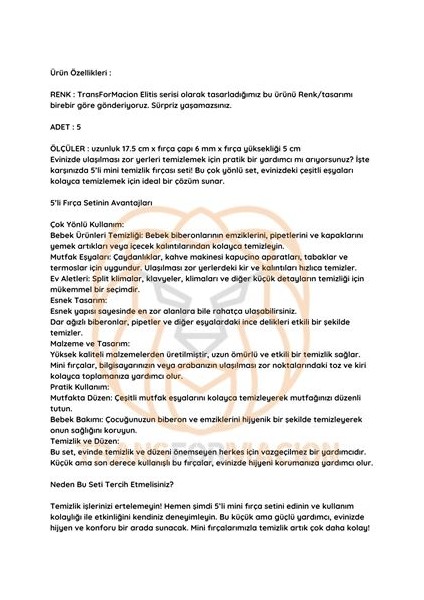 Ürün Özellikleri :

RENK : TransForMacion Elitis serisi olarak tasarladığımız bu ürünü Renk/tasarımı birebir göre gönderiyoruz. Sürpriz yaşamazsınız.

ADET : 5

ÖLÇÜLER : uzunluk 17.5 cm x fırça çapı 6 mm x fırça yüksekliği 5 cm
Evinizde ulaşılması zor yerleri temizlemek için pratik bir yardımcı mı arıyorsunuz? İşte karşınızda 5'li mini temizlik fırçası seti! Bu çok yönlü set, evinizdeki çeşitli eşyaları kolayca temizlemek için ideal bir çözüm sunar.

5'li Fırça Setinin Avantajları

Çok Yönlü Kullanım:
Bebek Ürünleri Temizliği: Bebek biberonlarının emziklerini, pipetlerini ve kapaklarını yemek artıkları veya içecek kalıntılarından kolayca temizleyin.
Mutfak Eşyaları: Çaydanlıklar, kahve makinesi kapuçino aparatları, tabaklar ve termoslar için uygundur. Ulaşılması zor yerlerdeki kir ve kalıntıları hızlıca temizler.
Ev Aletleri: Split klimalar, klavyeler, klimaları ve diğer küçük detayların temizliği için mükemmel bir seçimdir.
Esnek Tasarım:
Esnek yapısı sayesinde en zor alanlara bile rahatça ulaşabilirsiniz.
Dar ağızlı biberonlar, pipetler ve diğer eşyalardaki ince delikleri etkili bir şekilde temizler.
Malzeme ve Tasarım:
Yüksek kaliteli malzemelerden üretilmiştir, uzun ömürlü ve etkili bir temizlik sağlar.
Mini fırçalar, bilgisayarınızın veya arabanızın ulaşılması zor noktalarındaki toz ve kiri kolayca toplamanıza yardımcı olur.
Pratik Kullanım:
Mutfakta Düzen: Çeşitli mutfak eşyalarını kolayca temizleyerek mutfağınızı düzenli tutun.
Bebek Bakımı: Çocuğunuzun biberon ve emziklerini hijyenik bir şekilde temizleyerek onun sağlığını koruyun.
Temizlik ve Düzen:
Bu set, evinde temizlik ve düzeni önemseyen herkes için vazgeçilmez bir yardımcıdır.
Küçük ama son derece kullanışlı bu fırçalar, evinizde hijyeni korumanıza yardımcı olur.

Neden Bu Seti Tercih Etmelisiniz?

Temizlik işlerinizi ertelemeyin! Hemen şimdi 5'li mini fırça setini edinin ve kullanım kolaylığı ile etkinliğini kendiniz deneyimleyin. Bu küçük ama güçlü yardımcı, evinizde hijyen ve konforu bir arada sunacak. Mini fırçalarımızla temizlik artık çok daha kolay!